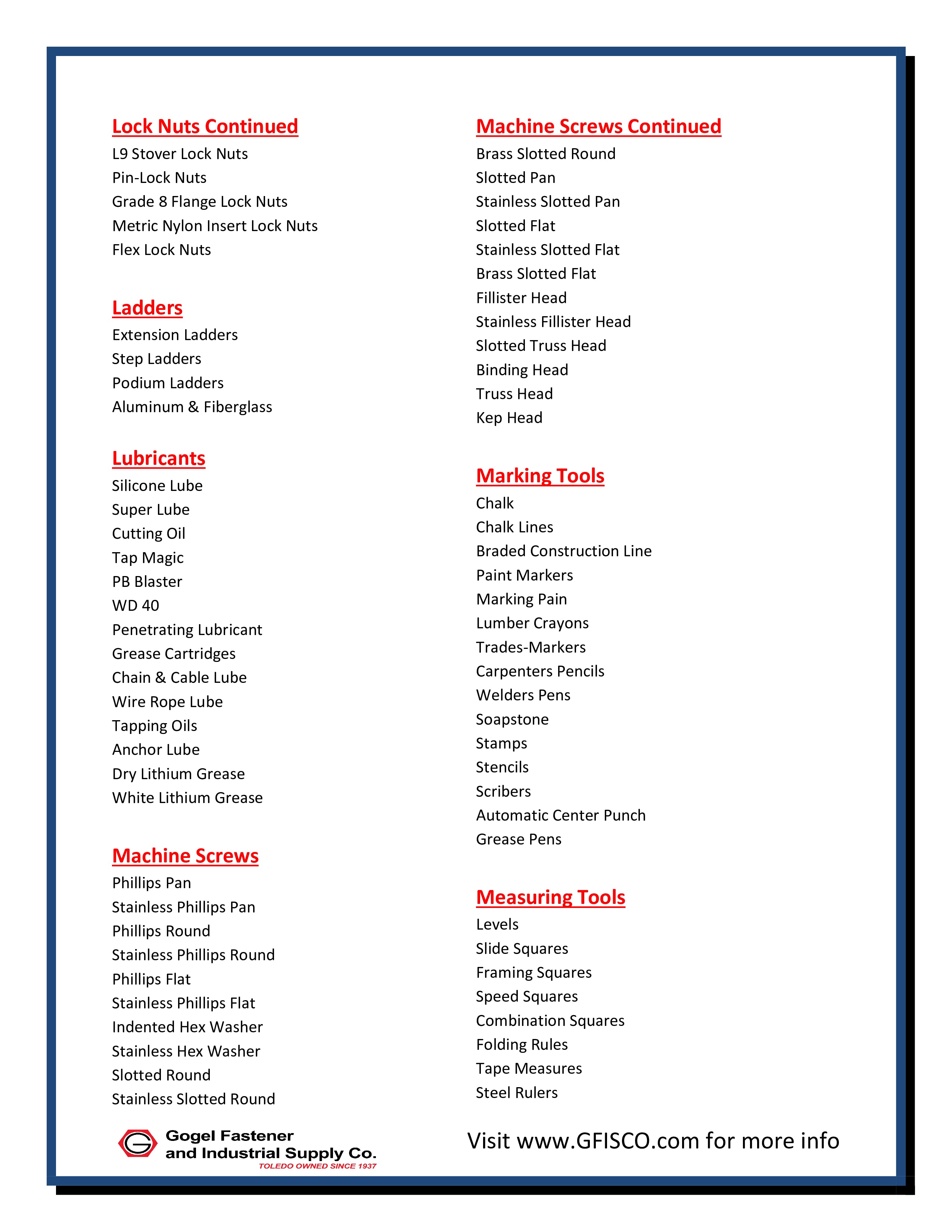 Lock Nuts Continued
L9 Stover Lock Nuts
Pin-Lock Nuts
Grade 8 Flange Lock Nuts
Metric Nylon Insert Lock Nuts
Flex Lock Nuts

Ladders
Extension Ladders
Step Ladders
Podium Ladders
Aluminum & Fiberglass

Lubricants
Silicone Lube
Super Lube
Cutting Oil
Tap Magic
PB Blaster
WD 40
Penetrating Lubricant
Grease Cartridges
Chain & Cable Lube
Wire Rope Lube
Tapping Oils
Anchor Lube
Dry Lithium Grease
White Lithium Grease

Machine Screws
Phillips Pan
Stainless Phillips Pan
Phillips Round
Stainless Phillips Round
Phillips Flat
Stainless Phillips Flat
Indented Hex Washer
Stainless Hex Washer
Slotted Round
Stainless Slotted Round

Machine Screws Continued
Brass Slotted Round
Slotted Pan
Stainless Slotted Pan
Slotted Flat
Stainless Slotted Flat
Brass Slotted Flat
Fillister Head
Stainless Fillister Head
Slotted Truss Head
Binding Head
Truss Head
Kep Head

Marking Tools
Chalk
Chalk Lines
Braded Construction Line
Paint Markers
Marking Pain
Lumber Crayons
Trades-Markers
Carpenters Pencils
Welders Pens
Soapstone
Stamps
Stencils
Scribers
Automatic Center Punch
Grease Pens

Measuring Tools
Levels
Slide Squares
Framing Squares
Speed Squares
Combination Squares
Folding Rules
Tape Measures
Steel Rulers

Gogel Fastener and Industrial Supply Co.
TOLEDO OWNED SINCE 1937

Visit www.GFISCO.com for more info